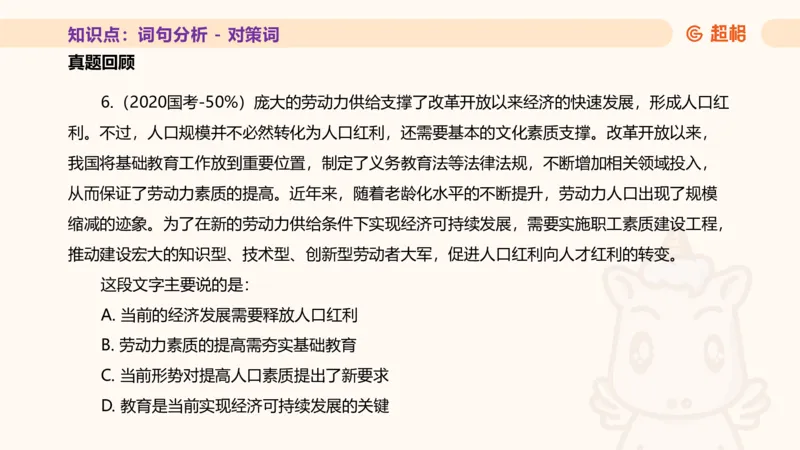 知识点：词句分析 - 对策词

超格

真题回顾

6.（2020国考-50%）庞大的劳动力供给支撑了改革开放以来经济的快速发展，形成人口红利。不过，人口规模并不必然转化为人口红利，还需要基本的文化素质支撑。改革开放以来，我国将基础教育工作放到重要位置，制定了义务教育法等法律法规，不断增加相关领域投入，从而保证了劳动力素质的提高。近年来，随着老龄化水平的不断提升，劳动力人口出现了规模缩减的迹象。为了在新的劳动力供给条件下实现经济可持续发展，需要实施职工素质建设工程，推动建设宏大的知识型、技术型、创新型劳动者大军，促进人口红利向人才红利的转变。

这段文字主要说的是：

A. 当前的经济发展需要释放人口红利

B. 劳动力素质的提高需夯实基础教育

C. 当前形势对提高人口素质提出了新要求

D. 教育是当前实现经济可持续发展的关键